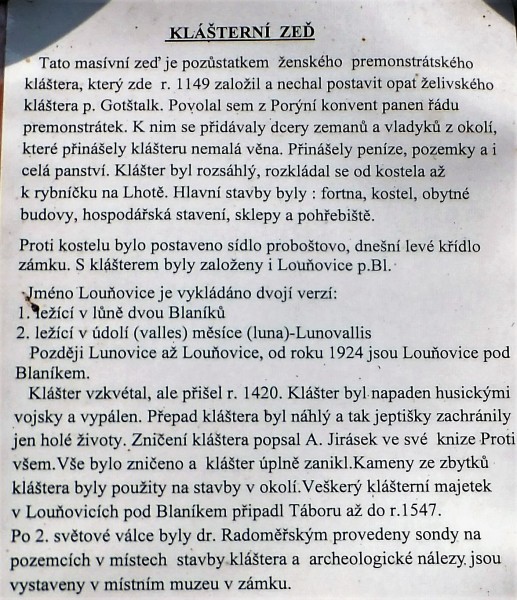 KLÁŠTERNÍ ZEĎ

Tato masívní zeď je pozůstatkem ženského premonstrátského kláštera, který zde r. 1149 založil a nechal postavit opat želivského kláštera p. Gotštalk. Povolal sem z Porýní konvent panen řádu premonstrátek. K nim se přidávaly dcery zemanů a vladyků z okolí, které přinášely klášteru nemalá věna. Přinášely peníze, pozemky a i celá panství. Klášter byl rozsáhlý, rozkládal se od kostela až k rybníčku na Lhotě. Hlavní stavby byly : fortna, kostel, obytné budovy, hospodářská stavení, sklepy a pohřebiště.

Proti kostelu bylo postaveno sídlo proboštovo, dnešní levé křídlo zámku. S klášterem byly založeny i Louňovice p.Bl.

Jméno Louňovice je vykládáno dvojí verzí:
1. ležící v lůně dvou Blaníků
2. ležící v údolí (valles) měsíce (luna)-Lunovallis
Později Lunovice až Louňovice, od roku 1924 jsou Louňovice pod Blaníkem.
Klášter vzkvétal, ale přišel r. 1420. Klášter byl napaden husickými vojsky a vypálen. Přepad kláštera byl náhlý a tak jeptišky zachránily jen holé životy. Zničení kláštera popsal A. Jirásek ve své knize Proti všem.Vše bylo zničeno a klášter úplně zanikl.Kameny ze zbytků kláštera byly použity na stavby v okolí.Veškerý klášterní majetek v Louňovicích pod Blaníkem připadl Táboru až do r.1547.
Po 2. světové válce byly dr. Radoměřským provedeny sondy na pozemcích v místech stavby kláštera a archeologické nálezy jsou vystaveny v místním muzeu v zámku.